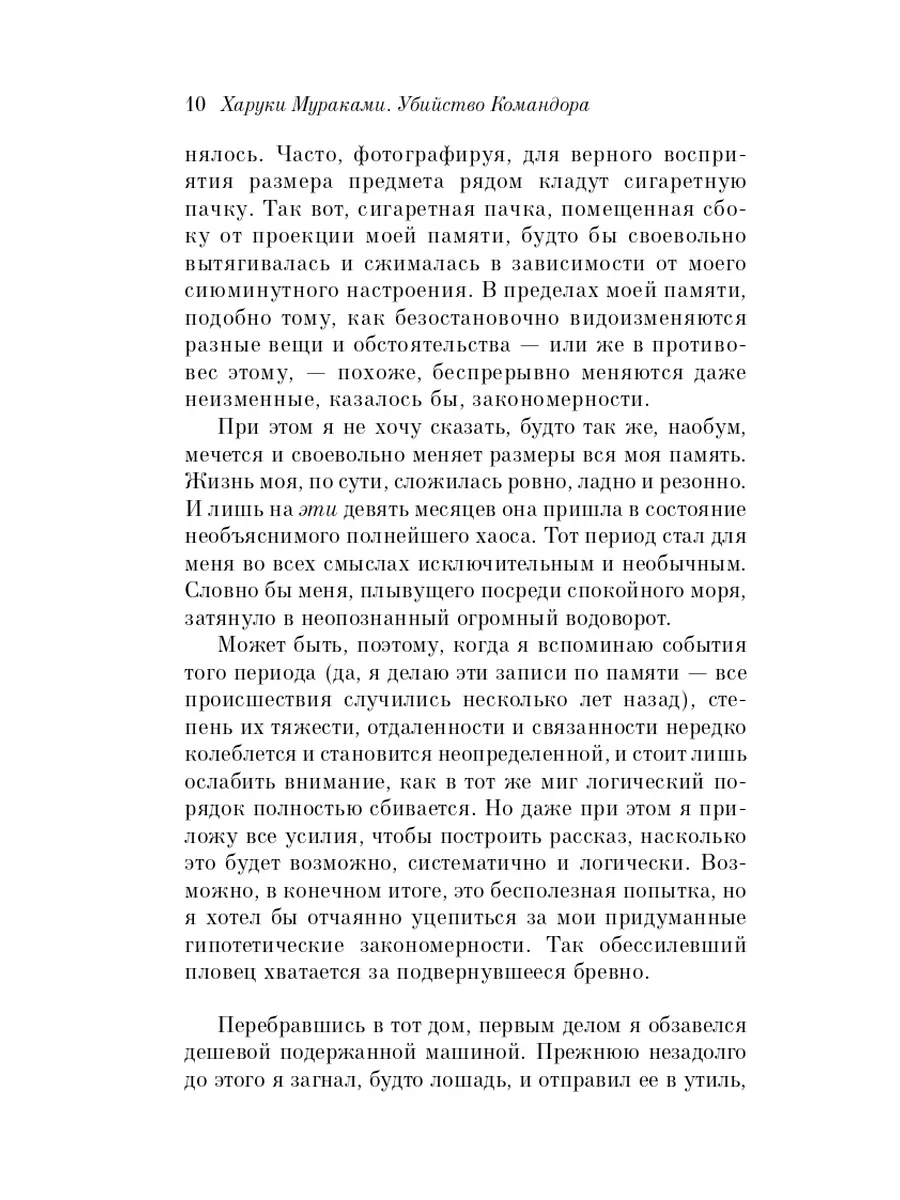 10 Харуки Мураками. Убийство Командора

нялось. Часто, фотографируя, для верного восприятия размера предмета рядом кладут сигаретную пачку. Так вот, сигаретная пачка, помещенная сбоку от проекции моей памяти, будто бы своевольно вытягивалась и сжималась в зависимости от моего сиюминутного настроения. В пределах моей памяти, подобно тому, как безостановочно видоизменяются разные вещи и обстоятельства — или же в противовес этому, — похоже, беспрерывно меняются даже неизменные, казалось бы, закономерности.

При этом я не хочу сказать, будто так же, наобум, мечется и своевольно меняет размеры вся моя память. Жизнь моя, по сути, сложилась ровно, ладно и резонно. И лишь на эти девять месяцев она пришла в состояние необъяснимого полнейшего хаоса. Тот период стал для меня во всех смыслах исключительным и необычным. Словно бы меня, плывущего посреди спокойного моря, затянуло в неопознанный огромный водоворот.

Может быть, поэтому, когда я вспоминаю события того периода (да, я делаю эти записи по памяти — все происшествия случились несколько лет назад), степень их тяжести, отдаленности и связанности нередко колеблется и становится неопределенной, и стоит лишь ослабить внимание, как в тот же миг логический порядок полностью сбивается. Но даже при этом я приложу все усилия, чтобы построить рассказ, насколько это будет возможно, систематично и логически. Возможно, в конечном итоге, это бесполезная попытка, но я хотел бы отчаянно уцепиться за мои придуманные гипотетические закономерности. Так обессилевший пловец хватается за подвернувшееся бревно.

Перебравшись в тот дом, первым делом я обзавелся дешевой подержанной машиной. Прежнюю незадолго до этого я загнал, будто лошадь, и отправил ее в утиль,